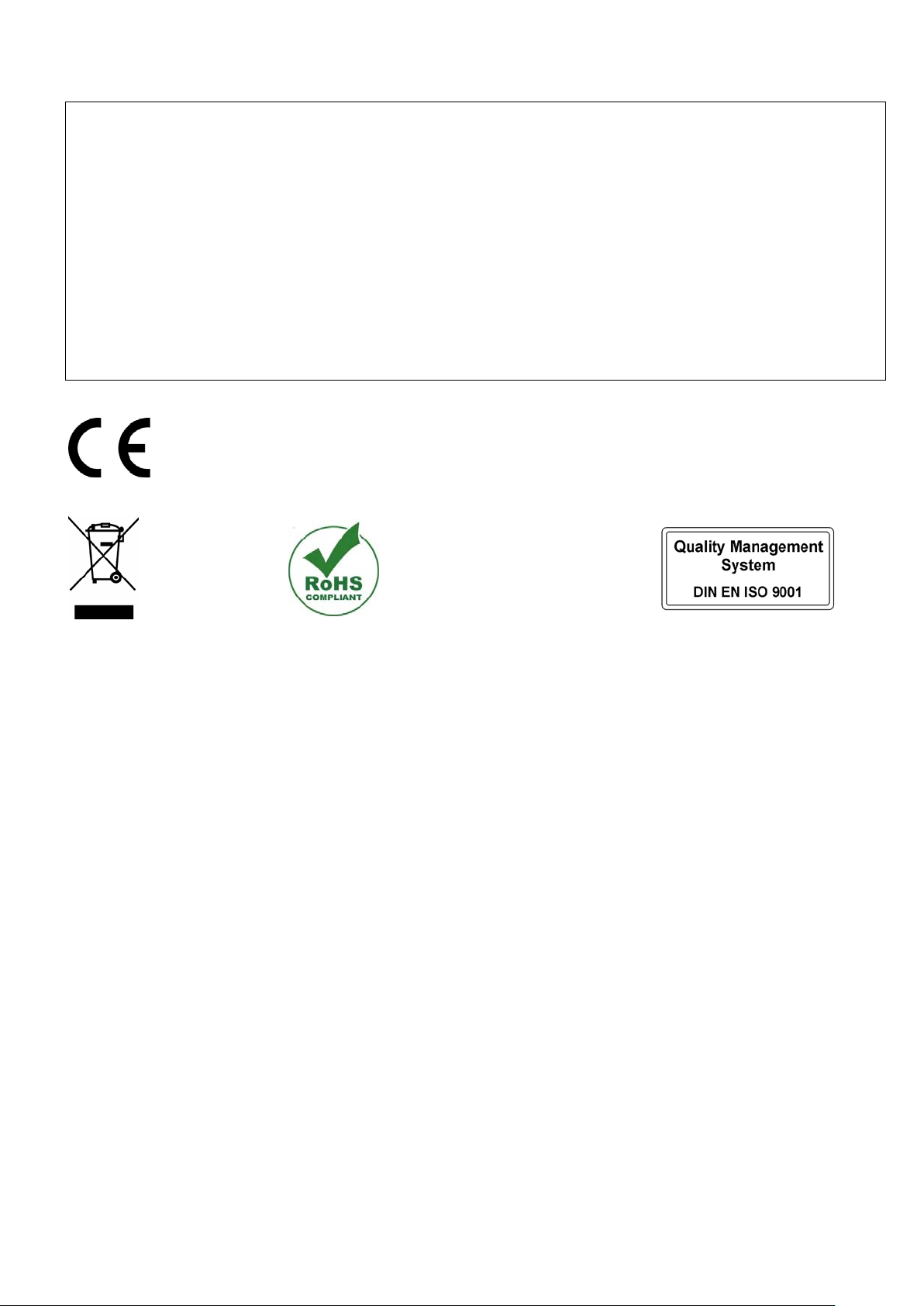 CE

RoHS
COMPLIANT

Quality Management System
DIN EN ISO 9001